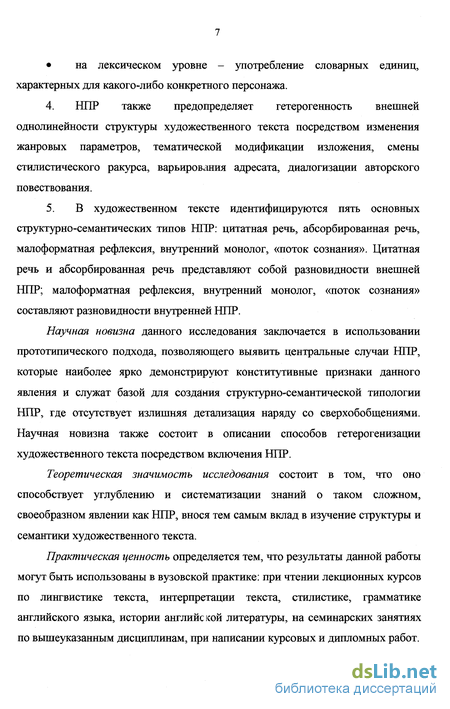 7

• на лексическом уровне – употребление словарных единиц, характерных для какого-либо конкретного персонажа.

4. НПР также предопределяет гетерогенность внешней однолинейности структуры художественного текста посредством изменения жанровых параметров, тематической модификации изложения, смены стилистического ракурса, варьирования адресата, диалогизации авторского повествования.

5. В художественном тексте идентифицируются пять основных структурно-семантических типов НПР: цитатная речь, абсорбированная речь, малоформатная рефлексия, внутренний монолог, «поток сознания». Цитатная речь и абсорбированная речь представляют собой разновидности внешней НПР; малоформатная рефлексия, внутренний монолог, «поток сознания» составляют разновидности внутренней НПР.

Научная новизна данного исследования заключается в использовании прототипического подхода, позволяющего выявить центральные случаи НПР, которые наиболее ярко демонстрируют конститутивные признаки данного явления и служат базой для создания структурно-семантической типологии НПР, где отсутствует излишняя детализация наряду со сверхобобщениями. Научная новизна также состоит в описании способов гетерогенизации художественного текста посредством включения НПР.

Теоретическая значимость исследования состоит в том, что оно способствует углублению и систематизации знаний о таком сложном, своеобразном явлении как НПР, внося тем самым вклад в изучение структуры и семантики художественного текста.

Практическая ценность определяется тем, что результаты данной работы могут быть использованы в вузовской практике: при чтении лекционных курсов по лингвистике текста, интерпретации текста, стилистике, грамматике английского языка, истории английской литературы, на семинарских занятиях по вышеуказанным дисциплинам, при написании курсовых и дипломных работ.

dsLib.net
библиотека диссертаций